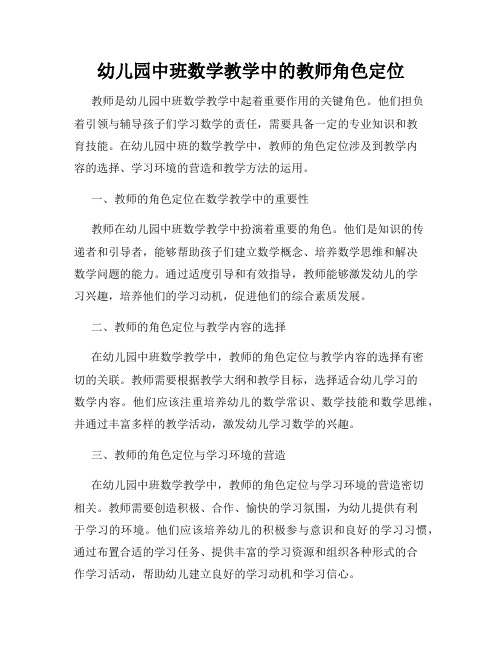 幼儿园中班数学教学中的教师角色定位

教师是幼儿园中班数学教学中起着重要作用的关键角色。他们担负着引领与辅导孩子们学习数学的责任，需要具备一定的专业知识和教育技能。在幼儿园中班的数学教学中，教师的角色定位涉及到教学内容的选择、学习环境的营造和教学方法的运用。

一、教师的角色定位在数学教学中的重要性

教师在幼儿园中班数学教学中扮演着重要的角色。他们是知识的传递者和引导者，能够帮助孩子们建立数学概念、培养数学思维和解决数学问题的能力。通过适度引导和有效指导，教师能够激发幼儿的学习兴趣，培养他们的学习动机，促进他们的综合素质发展。

二、教师的角色定位与教学内容的选择

在幼儿园中班数学教学中，教师的角色定位与教学内容的选择有密切的关联。教师需要根据教学大纲和教学目标，选择适合幼儿学习的数学内容。他们应该注重培养幼儿的数学常识、数学技能和数学思维，并通过丰富多样的教学活动，激发幼儿学习数学的兴趣。

三、教师的角色定位与学习环境的营造

在幼儿园中班数学教学中，教师的角色定位与学习环境的营造密切相关。教师需要创造积极、合作、愉快的学习氛围，为幼儿提供有利于学习的环境。他们应该培养幼儿的积极参与意识和良好的学习习惯，通过布置合适的学习任务、提供丰富的学习资源和组织各种形式的合作学习活动，帮助幼儿建立良好的学习动机和学习信心。